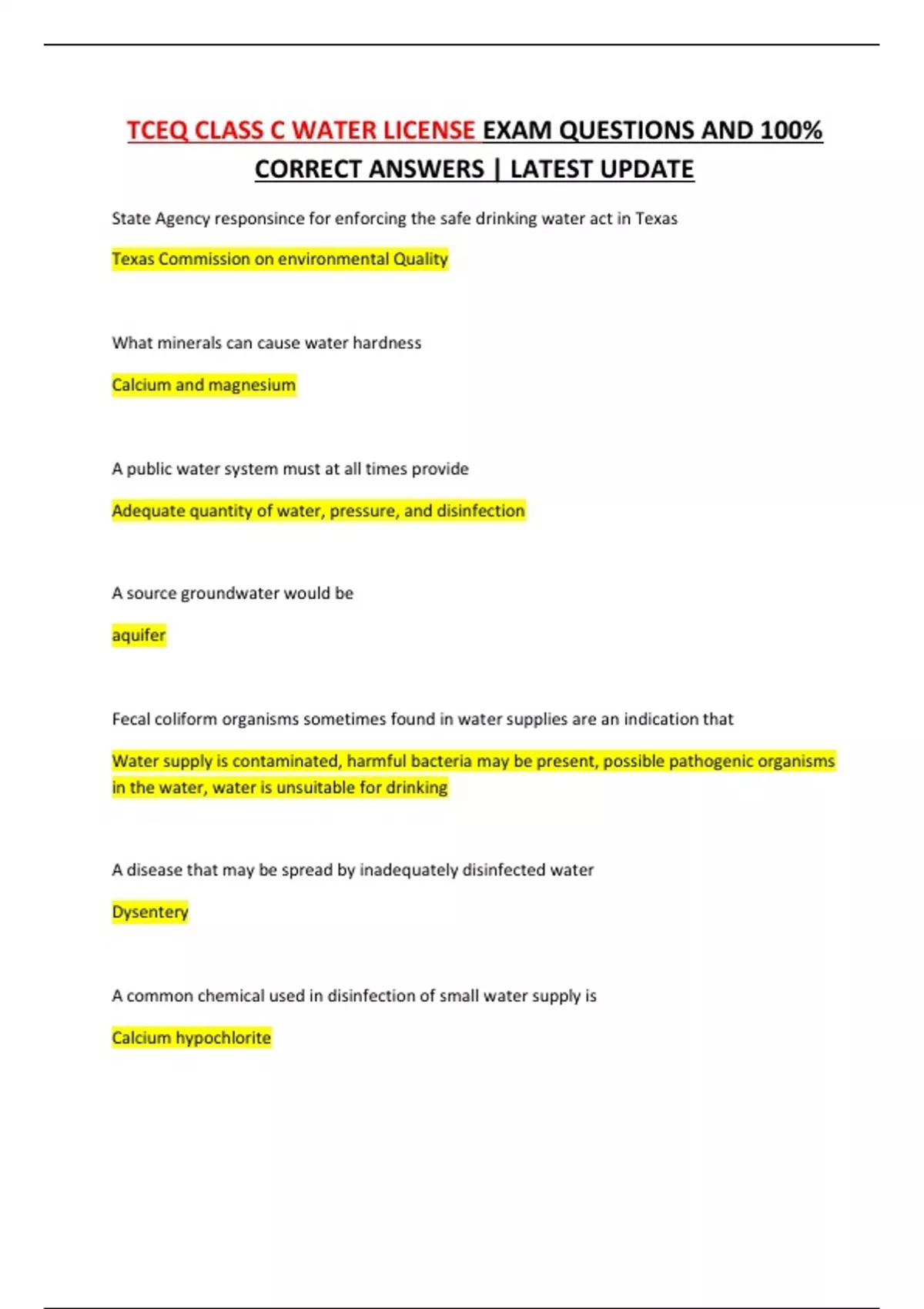 TCEQ CLASS C WATER LICENSE EXAM QUESTIONS AND 100% CORRECT ANSWERS | LATEST UPDATE

State Agency responsince for enforcing the safe drinking water act in Texas

Texas Commission on environmental Quality

What minerals can cause water hardness

Calcium and magnesium

A public water system must at all times provide

Adequate quantity of water, pressure, and disinfection

A source groundwater would be

aquifer

Fecal coliform organisms sometimes found in water supplies are an indication that

Water supply is contaminated, harmful bacteria may be present, possible pathogenic organisms in the water, water is unsuitable for drinking

A disease that may be spread by inadequately disinfected water

Dysentery

A common chemical used in disinfection of small water supply is

Calcium hypochlorite